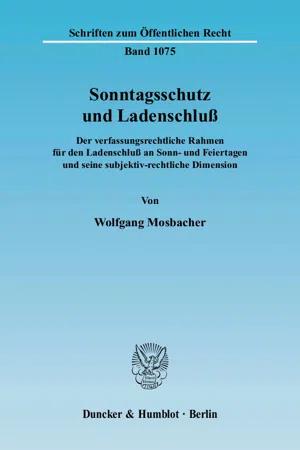 Schriften zum Öffentlichen Recht

Band 1075

Sonntagsschutz und Ladenschluß

Der verfassungsrechtliche Rahmen für den Ladenschluß an Sonn- und Feiertagen und seine subjektiv-rechtliche Dimension

Von

Wolfgang Mosbacher

Duncker & Humblot · Berlin